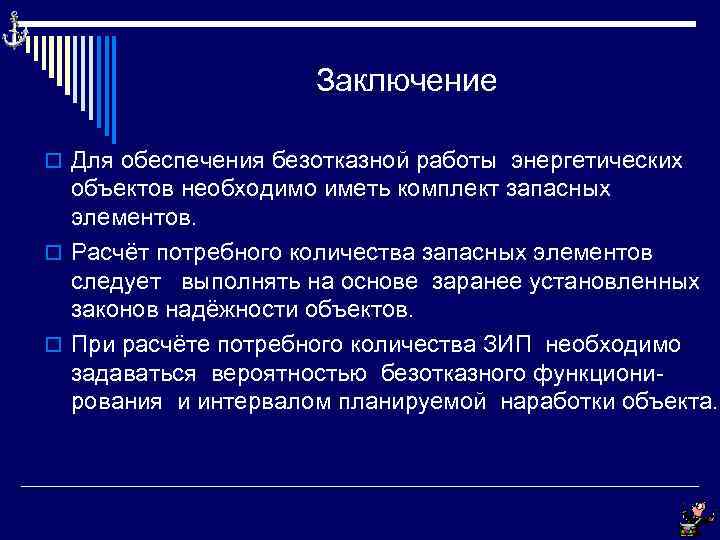 Заключение

Для обеспечения безотказной работы энергетических объектов необходимо иметь комплект запасных элементов.

Расчёт потребного количества запасных элементов следует выполнять на основе заранее установленных законов надёжности объектов.

При расчёте потребного количества ЗИП необходимо задаваться вероятностью безотказного функционирования и интервалом планируемой наработки объекта.